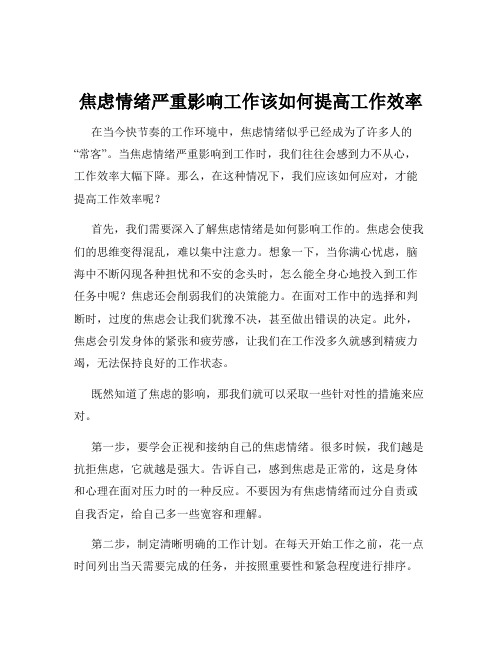 焦虑情绪严重影响工作该如何提高工作效率

在当今快节奏的工作环境中，焦虑情绪似乎已经成为了许多人的“常客”。当焦虑情绪严重影响到工作时，我们往往会感到力不从心，工作效率大幅下降。那么，在这种情况下，我们应该如何应对，才能提高工作效率呢？

首先，我们需要深入了解焦虑情绪是如何影响工作的。焦虑会使我们的思维变得混乱，难以集中注意力。想象一下，当你满心忧虑，脑海中不断闪现各种担忧和不安的念头时，怎么能全身心地投入到工作任务中呢？焦虑还会削弱我们的决策能力。在面对工作中的选择和判断时，过度的焦虑会让我们犹豫不决，甚至做出错误的决定。此外，焦虑会引发身体的紧张和疲劳感，让我们在工作没多久就感到精疲力竭，无法保持良好的工作状态。

既然知道了焦虑的影响，那我们就可以采取一些针对性的措施来应对。

第一步，要学会正视和接纳自己的焦虑情绪。很多时候，我们越是抗拒焦虑，它就越是强大。告诉自己，感到焦虑是正常的，这是身体和心理在面对压力时的一种反应。不要因为有焦虑情绪而过分自责或自我否定，给自己多一些宽容和理解。

第二步，制定清晰明确的工作计划。在每天开始工作之前，花一点时间列出当天需要完成的任务，并按照重要性和紧急程度进行排序。